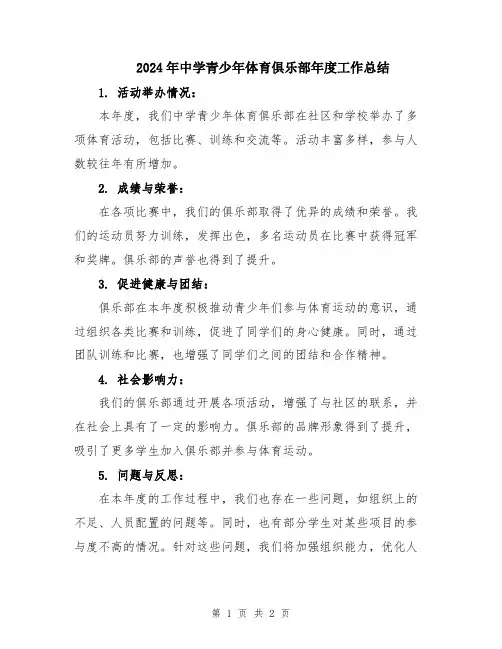 2024年中学青少年体育俱乐部年度工作总结

1. 活动举办情况：

本年度，我们中学青少年体育俱乐部在社区和学校举办了多项体育活动，包括比赛、训练和交流等。活动丰富多样，参与人数较往年有所增加。

2. 成绩与荣誉：

在各项比赛中，我们的俱乐部取得了优异的成绩和荣誉。我们的运动员努力训练，发挥出色，多名运动员在比赛中获得冠军和奖牌。俱乐部的声誉也得到了提升。

3. 促进健康与团结：

俱乐部在本年度积极推动青少年们参与体育运动的意识，通过组织各类比赛和训练，促进了同学们的身心健康。同时，通过团队训练和比赛，也增强了同学们之间的团结和合作精神。

4. 社会影响力：

我们的俱乐部通过开展各项活动，增强了与社区的联系，并在社会上具有了一定的影响力。俱乐部的品牌形象得到了提升，吸引了更多学生加入俱乐部并参与体育运动。

5. 问题与反思：

在本年度的工作过程中，我们也存在一些问题，如组织上的不足、人员配置的问题等。同时，也有部分学生对某些项目的参与度不高的情况。针对这些问题，我们将加强组织能力，优化人

第 1 页 共 2 页